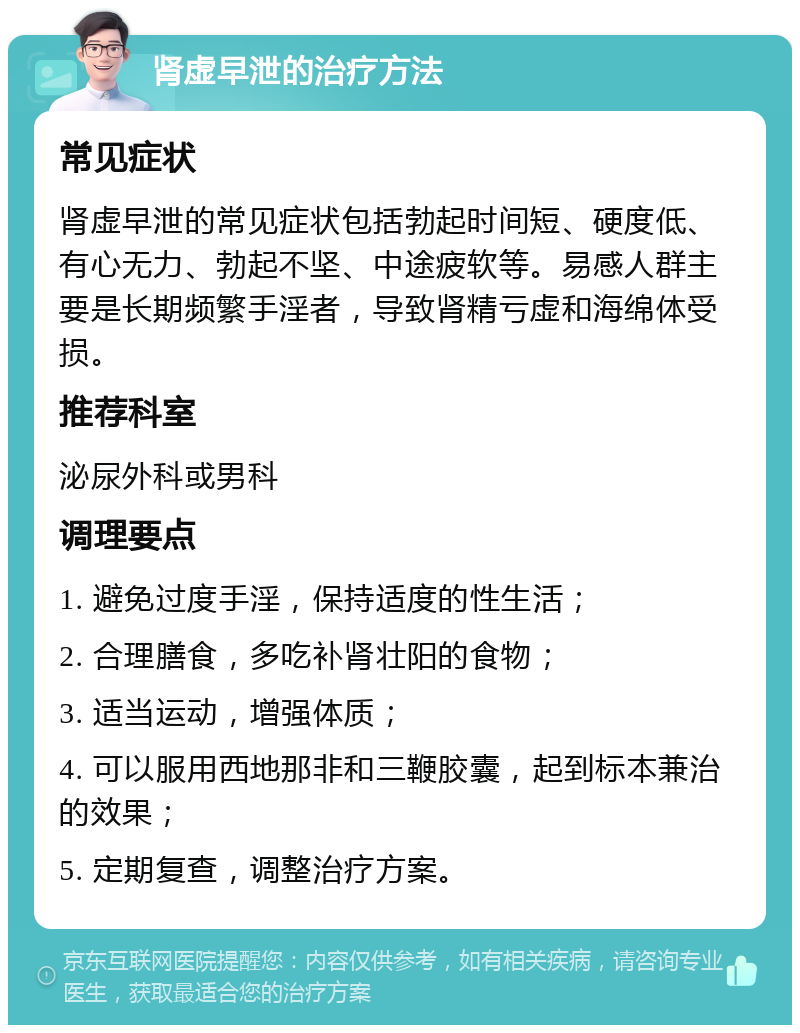 肾虚早泄的治疗方法

常见症状

肾虚早泄的常见症状包括勃起时间短、硬度低、有心无力、勃起不坚、中途疲软等。易感人群主要是长期频繁手淫者，导致肾精亏虚和海绵体受损。

推荐科室

泌尿外科或男科

调理要点

1. 避免过度手淫，保持适度的性生活；

2. 合理膳食，多吃补肾壮阳的食物；

3. 适当运动，增强体质；

4. 可以服用西地那非和三鞭胶囊，起到标本兼治的效果；

5. 定期复查，调整治疗方案。

京东互联网医院提醒您：内容仅供参考，如有相关疾病，请咨询专业医生，获取最适合您的治疗方案